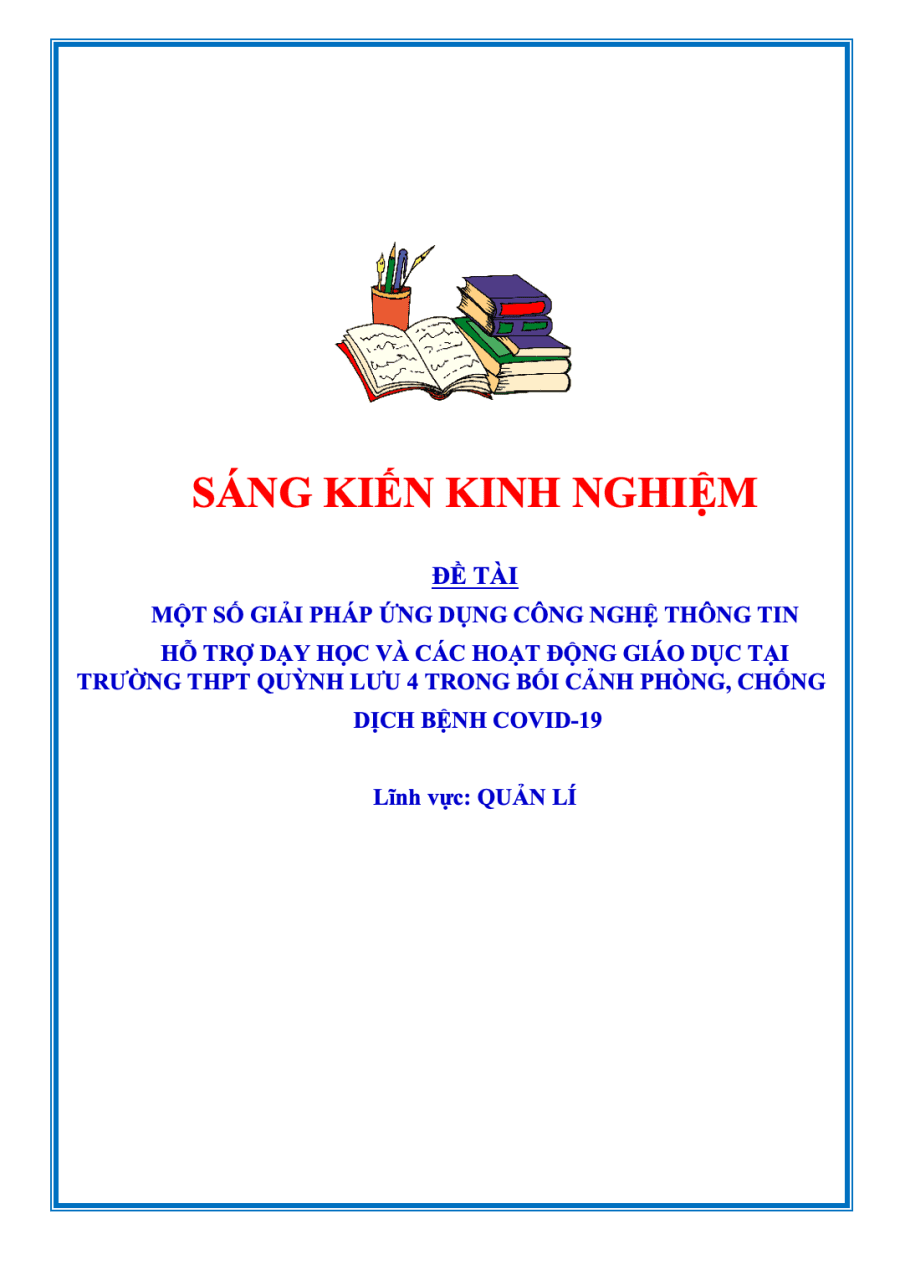 SÁNG KIẾN KINH NGHIỆM

ĐỀ TÀI

MỘT SỐ GIẢI PHÁP ỨNG DỤNG CÔNG NGHỆ THÔNG TIN HỖ TRỢ DẠY HỌC VÀ CÁC HOẠT ĐỘNG GIÁO DỤC TẠI TRƯỜNG THPT QUỲNH LƯU 4 TRONG BỐI CẢNH PHÒNG, CHỐNG DỊCH BỆNH COVID-19

Lĩnh vực: QUẢN LÍ